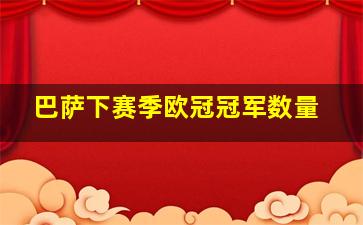 巴萨下赛季欧冠冠军数量